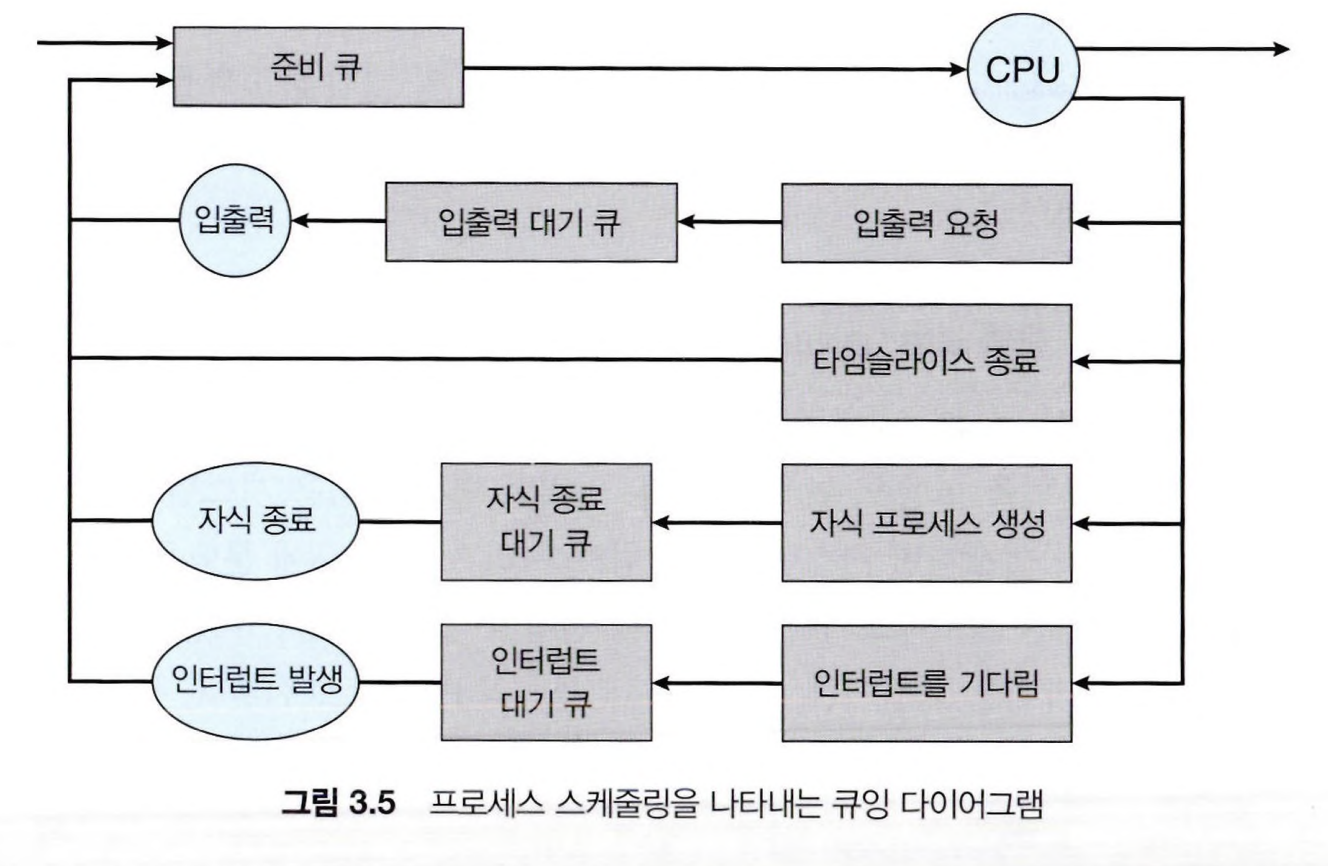 준비 큐

CPU

입출력

입출력 대기 큐

입출력 요청

타임슬라이스 종료

자식 종료

자식 종료 대기 큐

자식 프로세스 생성

인터럽트 발생

인터럽트 대기 큐

인터럽트를 기다림

그림 3.5 프로세스 스케줄링을 나타내는 큐잉 다이어그램